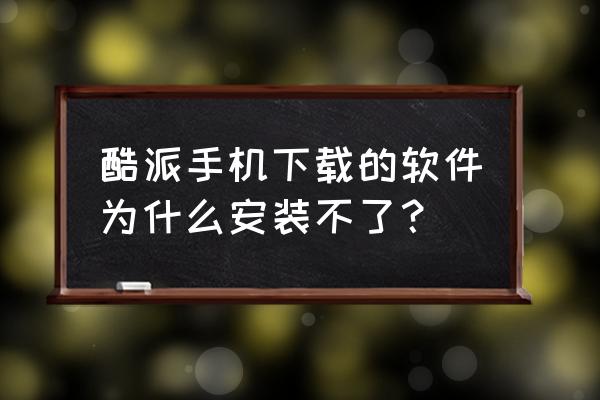 酷派手机下载的软件为什么安装不了？